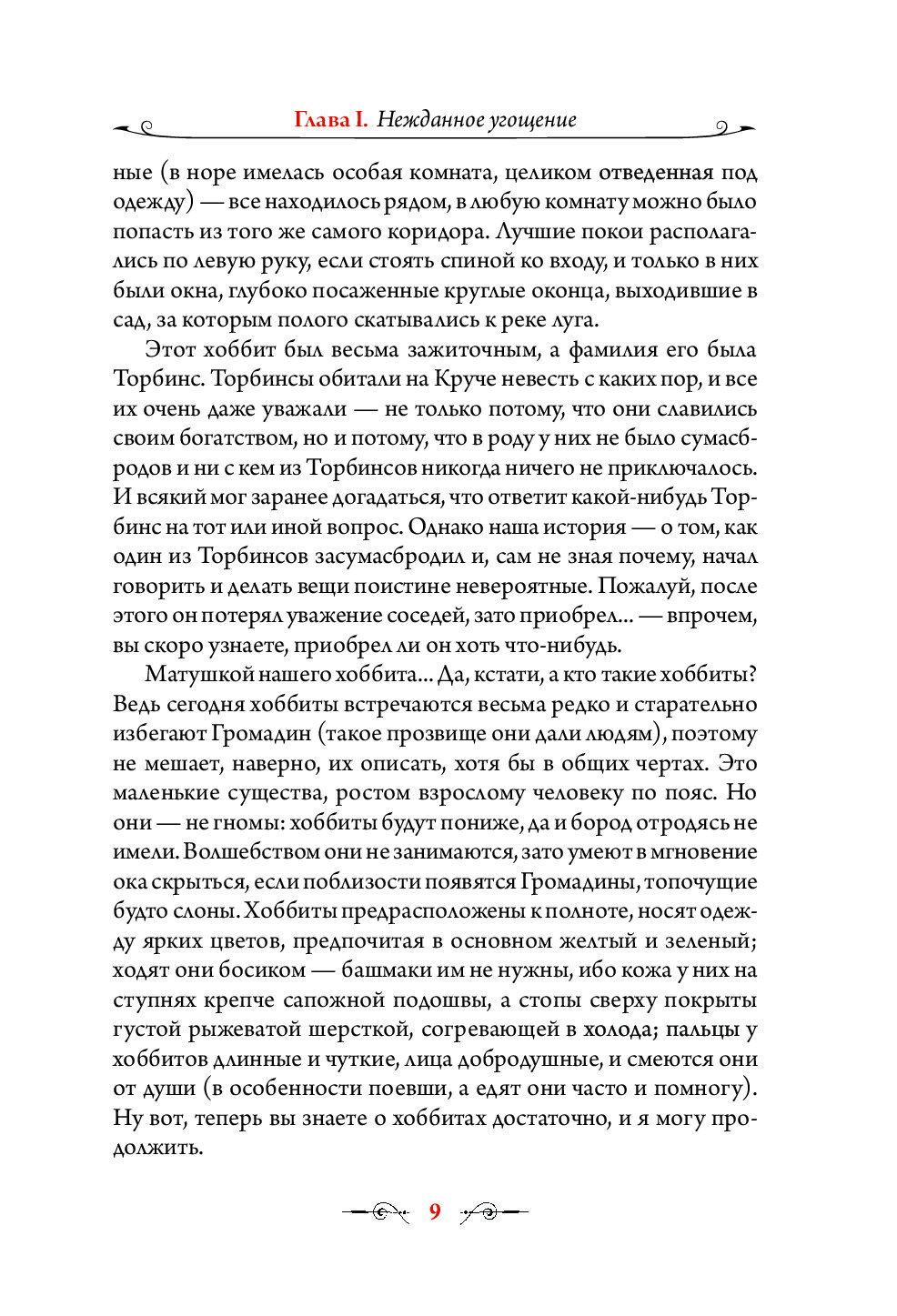 Глава I. Нежданное угощение

ные (в норе имелась особая комната, целиком отведенная под одежду) — все находилось рядом, в любую комнату можно было попасть из того же самого коридора. Лучшие покои располагались по левую руку, если стоять спиной ко входу, и только в них были окна, глубоко посаженные круглые оконца, выходившие в сад, за которым полого скатывались к реке луга.

Этот хоббит был весьма зажиточным, а фамилия его была Торбинс. Торбинсы обитали на Круче невесть с каких пор, и все их очень даже уважали — не только потому, что они славились своим богатством, но и потому, что в роду у них не было сумасбродов и ни с кем из Торбинсов никогда ничего не приключалось. И всякий мог заранее догадаться, что ответит какой-нибудь Торбинс на тот или иной вопрос. Однако наша история — о том, как один из Торбинсов засумасбродил и, сам не зная почему, начал говорить и делать вещи поистине невероятные. Пожалуй, после этого он потерял уважение соседей, зато приобрел... — впрочем, вы скоро узнаете, приобрел ли он хоть что-нибудь.

Матушкой нашего хоббита... Да, кстати, а кто такие хоббиты? Ведь сегодня хоббиты встречаются весьма редко и старательно избегают Громадин (такое прозвище они дали людям), поэтому не мешает, наверно, их описать, хотя бы в общих чертах. Это маленькие существа, ростом взрослому человеку по пояс. Но они — не гномы: хоббиты будут пониже, да и бород отродясь не имели. Волшебством они не занимаются, зато умеют в мгновение ока скрыться, если поблизости появятся Громадины, топочущие будто слоны. Хоббиты предрасположены к полноте, носят одежду ярких цветов, предпочитая в основном желтый и зеленый; ходят они босиком — башмаки им не нужны, ибо кожа у них на ступнях крепче сапожной подошвы, а стопы сверху покрыты густой рыжеватой шерсткой, согревающей в холода; пальцы у хоббитов длинные и чуткие, лица добродушные, и смеются они от души (в особенности поевши, а едят они часто и помногу). Ну вот, теперь вы знаете о хоббитах достаточно, и я могу продолжить.

9